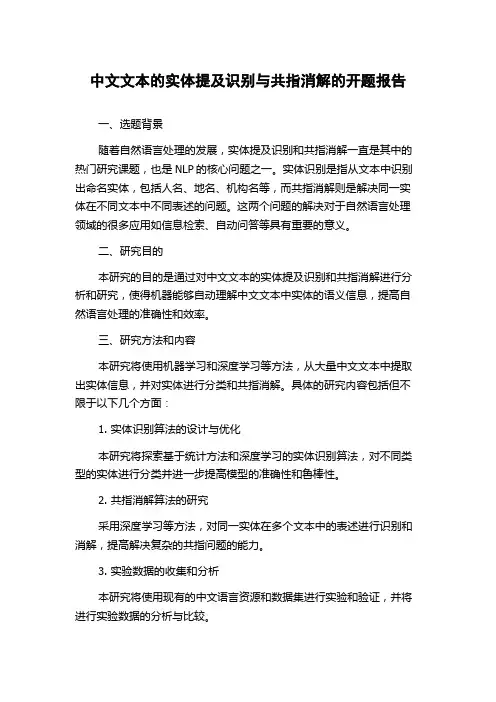 中文文本的实体提及识别与共指消解的开题报告

一、选题背景

随着自然语言处理的发展，实体提及识别和共指消解一直是其中的热门研究课题，也是 NLP 的核心问题之一。实体识别是指从文本中识别出命名实体，包括人名、地名、机构名等，而共指消解则是解决同一实体在不同文本中不同表述的问题。这两个问题的解决对于自然语言处理领域的很多应用如信息检索、自动问答等具有重要的意义。

二、研究目的

本研究的目的是通过对中文文本的实体提及识别和共指消解进行分析和研究，使得机器能够自动理解中文文本中实体的语义信息，提高自然语言处理的准确性和效率。

三、研究方法和内容

本研究将使用机器学习和深度学习等方法，从大量中文文本中提取出实体信息，并对实体进行分类和共指消解。具体的研究内容包括但不限于以下几个方面：

1. 实体识别算法的设计与优化

本研究将探索基于统计方法和深度学习的实体识别算法，对不同类型的实体进行分类并进一步提高模型的准确性和鲁棒性。

2. 共指消解算法的研究

采用深度学习等方法，对同一实体在多个文本中的表述进行识别和消解，提高解决复杂的共指问题的能力。

3. 实验数据的收集和分析

本研究将使用现有的中文语言资源和数据集进行实验和验证，并将进行实验数据的分析与比较。